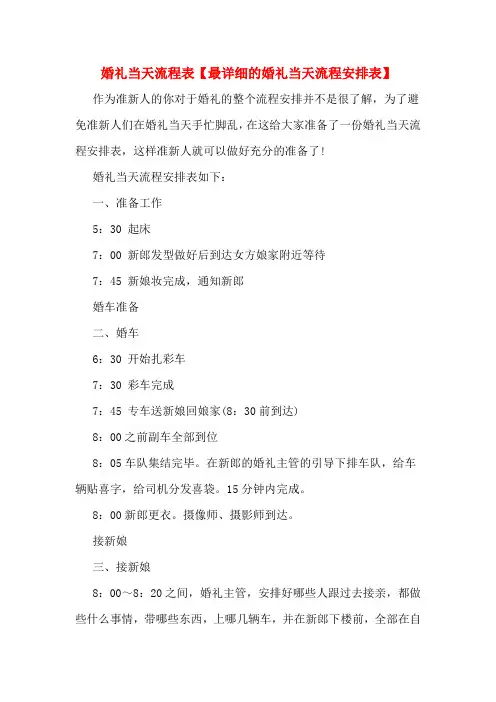 婚礼当天流程表【最详细的婚礼当天流程安排表】

作为准新人的你对于婚礼的整个流程安排并不是很了解，为了避免准新人们在婚礼当天手忙脚乱，在这给大家准备了一份婚礼当天流程安排表，这样准新人就可以做好充分的准备了！

婚礼当天流程安排表如下：

一、准备工作

5：30 起床

7：00 新郎发型做好后到达女方娘家附近等待

7：45 新娘妆完成，通知新郎

婚车准备

二、婚车

6：30 开始扎彩车

7：30 彩车完成

7：45 专车送新娘回娘家(8：30前到达)

8：00之前副车全部到位

8：05车队集结完毕。在新郎的婚礼主管的引导下排车队，给车辆贴喜字，给司机分发喜袋。15分钟内完成。

8：00新郎更衣。摄像师、摄影师到达。

接新娘

三、接新娘

8：00～8：20之间，婚礼主管，安排好哪些人跟过去接亲，都做些什么事情，带哪些东西，上哪几辆车，并在新郎下楼前，全部在自